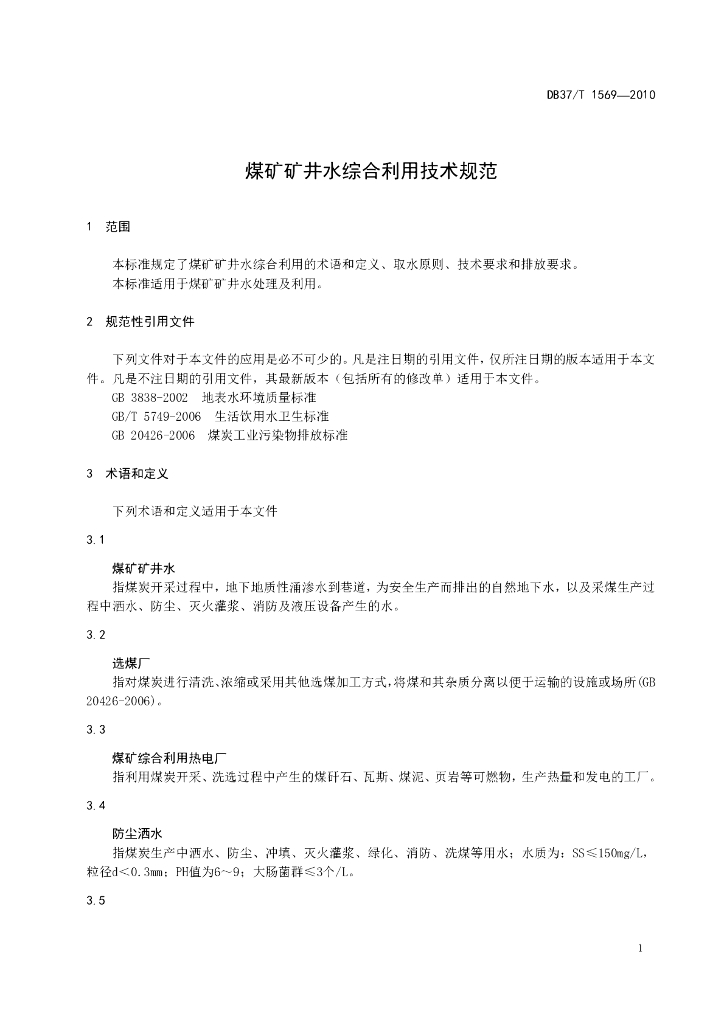 DB37/T 1569—2010

煤矿矿井水综合利用技术规范

1　范围

本标准规定了煤矿矿井水综合利用的术语和定义、取水原则、技术要求和排放要求。
本标准适用于煤矿矿井水处理及利用。

2　规范性引用文件

下列文件对于本文件的应用是必不可少的。凡是注日期的引用文件，仅所注日期的版本适用于本文件。凡是不注日期的引用文件，其最新版本（包括所有的修改单）适用于本文件。
GB 3838-2002　地表水环境质量标准
GB/T 5749-2006　生活饮用水卫生标准
GB 20426-2006　煤炭工业污染物排放标准

3　术语和定义

下列术语和定义适用于本文件

3.1

煤矿矿井水
指煤炭开采过程中，地下地质性涌渗水到巷道，为安全生产而排出的自然地下水，以及采煤生产过程中洒水、防尘、灭火灌浆、消防及液压设备产生的水。

3.2

选煤厂
指对煤炭进行清洗、浓缩或采用其他选煤加工方式，将煤和其杂质分离以便于运输的设施或场所(GB 20426-2006)。

3.3

煤矿综合利用热电厂
指利用煤炭开采、洗选过程中产生的煤矸石、瓦斯、煤泥、页岩等可燃物，生产热量和发电的工厂。

3.4

防尘洒水
指煤炭生产中洒水、防尘、冲填、灭火灌浆、绿化、消防、洗煤等用水；水质为：SS≤150mg/L，粒径d<0.3mm；PH值为6～9；大肠菌群≤3个/L。

3.5

1